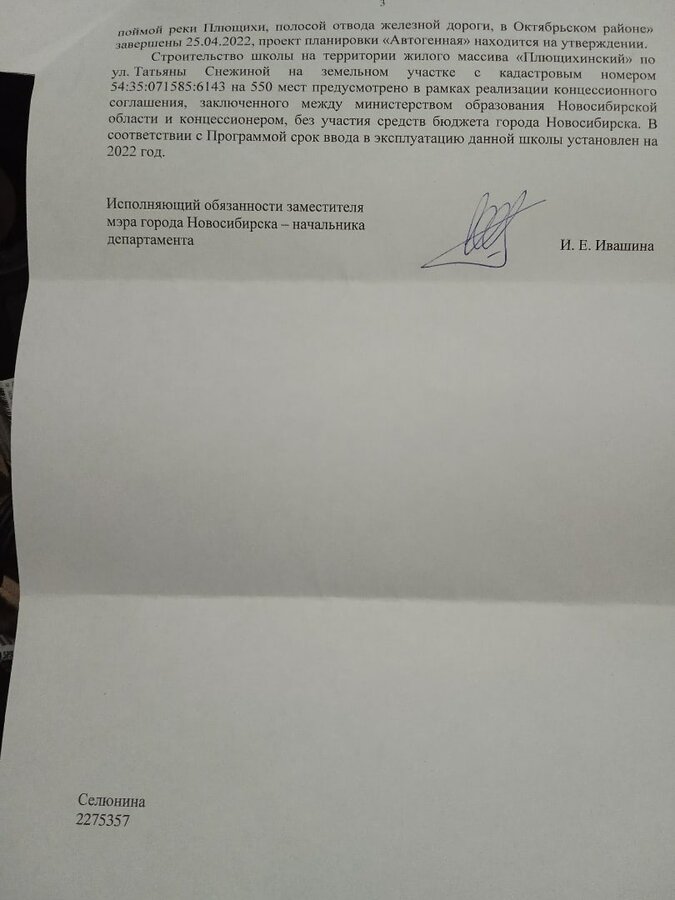 3

поймой реки Плющихи, полосой отвода железной дороги, в Октябрьском районе» завершены 25.04.2022, проект планировки «Автогенная» находится на утверждении.

Строительство школы на территории жилого массива «Плющихинский» по ул. Татьяны Снежиной на земельном участке с кадастровым номером 54:35:071585:6143 на 550 мест предусмотрено в рамках реализации концессионного соглашения, заключенного между министерством образования Новосибирской области и концессионером, без участия средств бюджета города Новосибирска. В соответствии с Программой срок ввода в эксплуатацию данной школы установлен на 2022 год.

Исполняющий обязанности заместителя мэра города Новосибирска – начальника департамента

И. Е. Ивашина

Селюнина
2275357